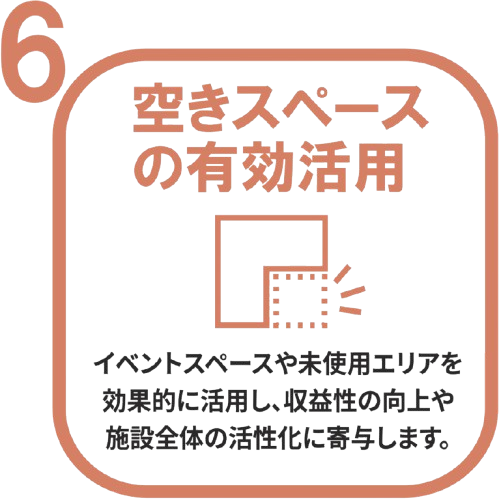 6

空きスペースの有効活用

イベントスペースや未使用エリアを効果的に活用し、収益性の向上や施設全体の活性化に寄与します。